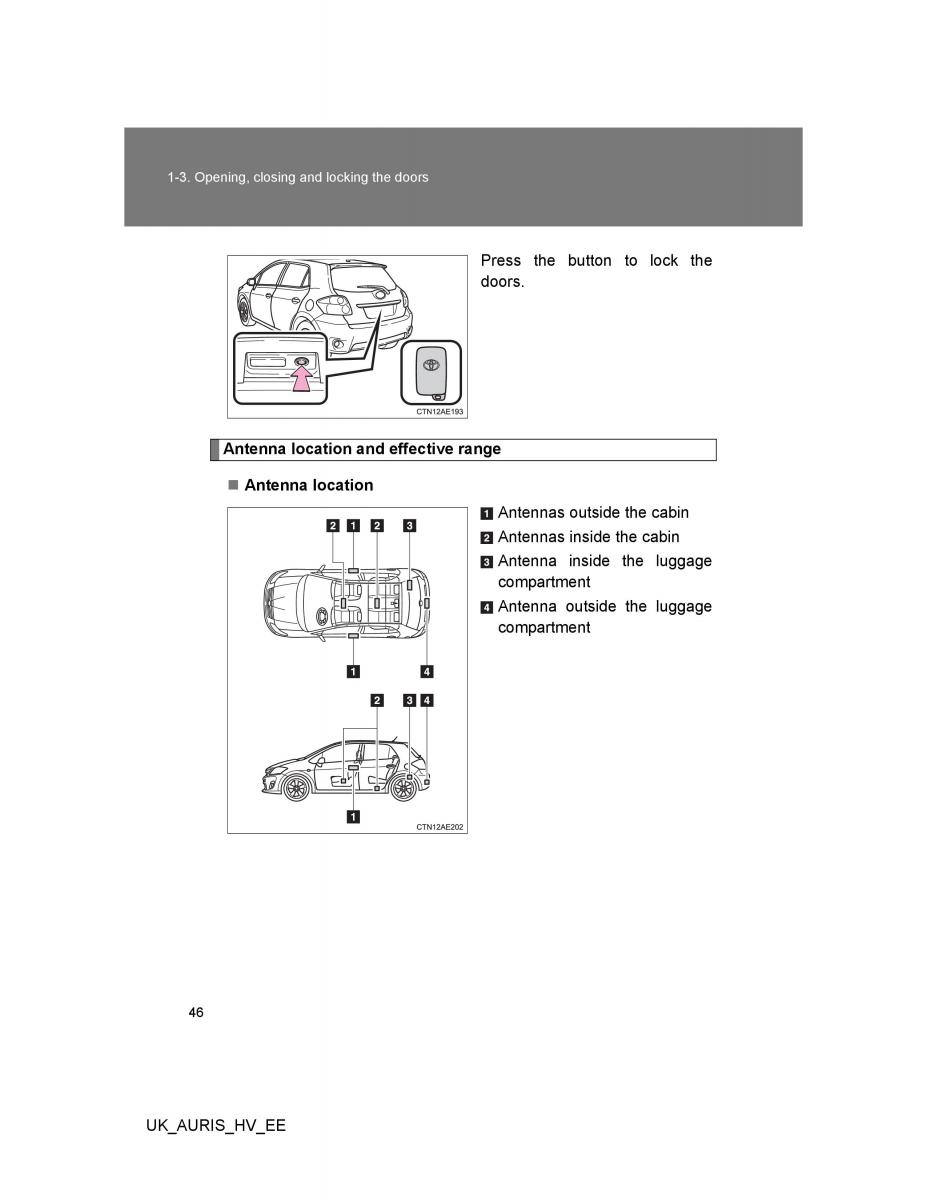 1-3. Opening, closing and locking the doors

CTN12AE193

Press the button to lock the doors.

Antenna location and effective range

■ Antenna location

2 1 2 3

1 4

2 3 4

1

CTN12AE202

1 Antennas outside the cabin
2 Antennas inside the cabin
3 Antenna inside the luggage compartment
4 Antenna outside the luggage compartment

46

UK_AURIS_HV_EE